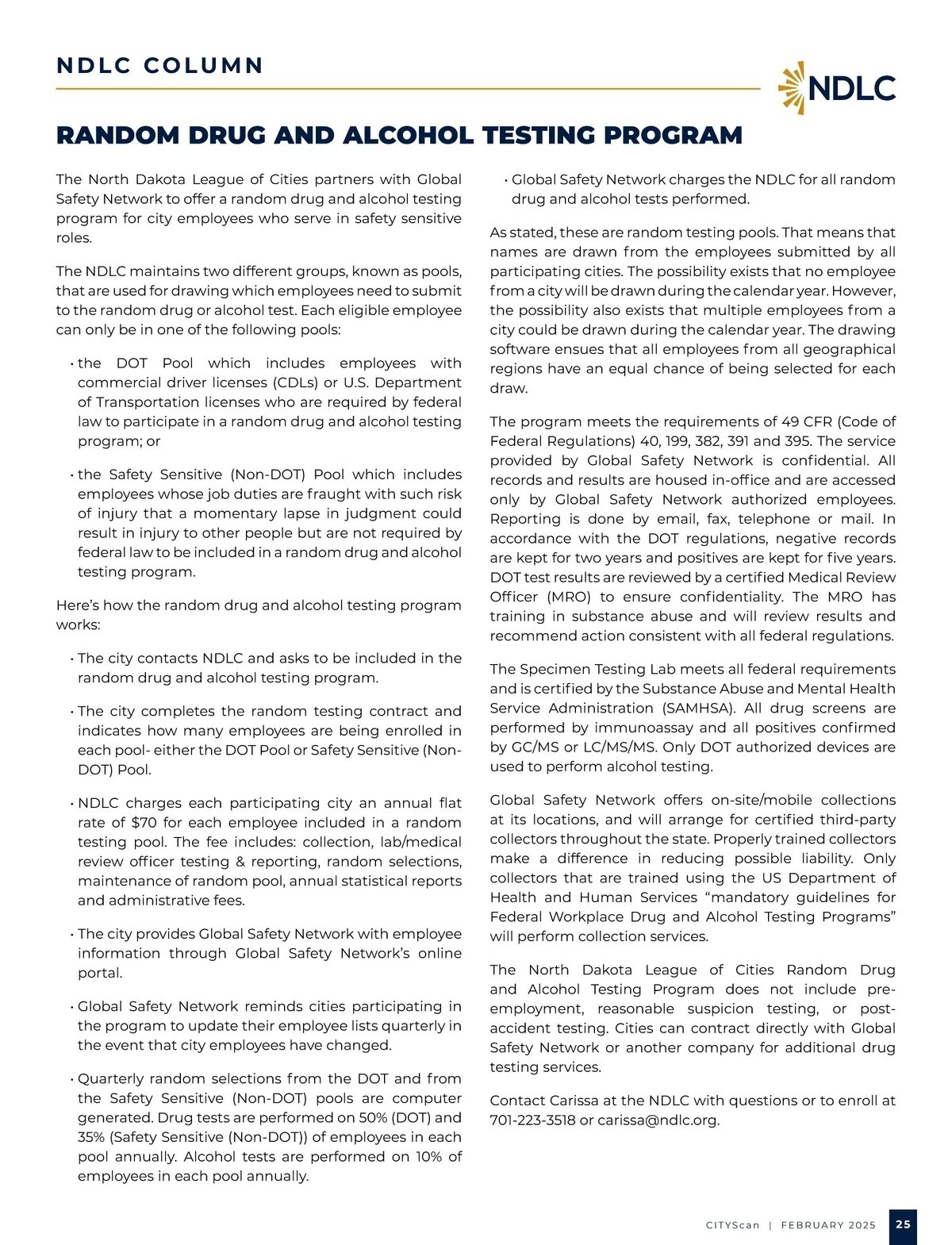 NDLC COLUMN

NDLC

RANDOM DRUG AND ALCOHOL TESTING PROGRAM

The North Dakota League of Cities partners with Global Safety Network to offer a random drug and alcohol testing program for city employees who serve in safety sensitive roles.

The NDLC maintains two different groups, known as pools, that are used for drawing which employees need to submit to the random drug or alcohol test. Each eligible employee can only be in one of the following pools:

• the DOT Pool which includes employees with commercial driver licenses (CDLs) or U.S. Department of Transportation licenses who are required by federal law to participate in a random drug and alcohol testing program; or

• the Safety Sensitive (Non-DOT) Pool which includes employees whose job duties are fraught with such risk of injury that a momentary lapse in judgment could result in injury to other people but are not required by federal law to be included in a random drug and alcohol testing program.

Here's how the random drug and alcohol testing program works:

• The city contacts NDLC and asks to be included in the random drug and alcohol testing program.

• The city completes the random testing contract and indicates how many employees are being enrolled in each pool- either the DOT Pool or Safety Sensitive (Non-DOT) Pool.

• NDLC charges each participating city an annual flat rate of $70 for each employee included in a random testing pool. The fee includes: collection, lab/medical review officer testing & reporting, random selections, maintenance of random pool, annual statistical reports and administrative fees.

• The city provides Global Safety Network with employee information through Global Safety Network's online portal.

• Global Safety Network reminds cities participating in the program to update their employee lists quarterly in the event that city employees have changed.

• Quarterly random selections from the DOT and from the Safety Sensitive (Non-DOT) pools are computer generated. Drug tests are performed on 50% (DOT) and 35% (Safety Sensitive (Non-DOT)) of employees in each pool annually. Alcohol tests are performed on 10% of employees in each pool annually.

• Global Safety Network charges the NDLC for all random drug and alcohol tests performed.

As stated, these are random testing pools. That means that names are drawn from the employees submitted by all participating cities. The possibility exists that no employee from a city will be drawn during the calendar year. However, the possibility also exists that multiple employees from a city could be drawn during the calendar year. The drawing software ensues that all employees from all geographical regions have an equal chance of being selected for each draw.

The program meets the requirements of 49 CFR (Code of Federal Regulations) 40, 199, 382, 391 and 395. The service provided by Global Safety Network is confidential. All records and results are housed in-office and are accessed only by Global Safety Network authorized employees. Reporting is done by email, fax, telephone or mail. In accordance with the DOT regulations, negative records are kept for two years and positives are kept for five years. DOT test results are reviewed by a certified Medical Review Officer (MRO) to ensure confidentiality. The MRO has training in substance abuse and will review results and recommend action consistent with all federal regulations.

The Specimen Testing Lab meets all federal requirements and is certified by the Substance Abuse and Mental Health Service Administration (SAMHSA). All drug screens are performed by immunoassay and all positives confirmed by GC/MS or LC/MS/MS. Only DOT authorized devices are used to perform alcohol testing.

Global Safety Network offers on-site/mobile collections at its locations, and will arrange for certified third-party collectors throughout the state. Properly trained collectors make a difference in reducing possible liability. Only collectors that are trained using the US Department of Health and Human Services "mandatory guidelines for Federal Workplace Drug and Alcohol Testing Programs" will perform collection services.

The North Dakota League of Cities Random Drug and Alcohol Testing Program does not include pre-employment, reasonable suspicion testing, or post-accident testing. Cities can contract directly with Global Safety Network or another company for additional drug testing services.

Contact Carissa at the NDLC with questions or to enroll at 701-223-3518 or carissa@ndlc.org.

CITYScan | FEBRUARY 2025 25